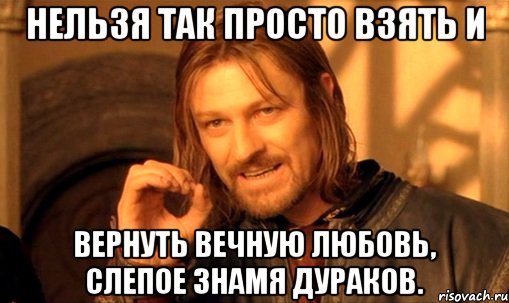 НЕЛЬЗЯ ТАК ПРОСТО ВЗЯТЬ И

ВЕРНУТЬ ВЕЧНУЮ ЛЮБОВЬ, СЛЕПОЕ ЗНАМЯ ДУРАКОВ.

risovach.ru